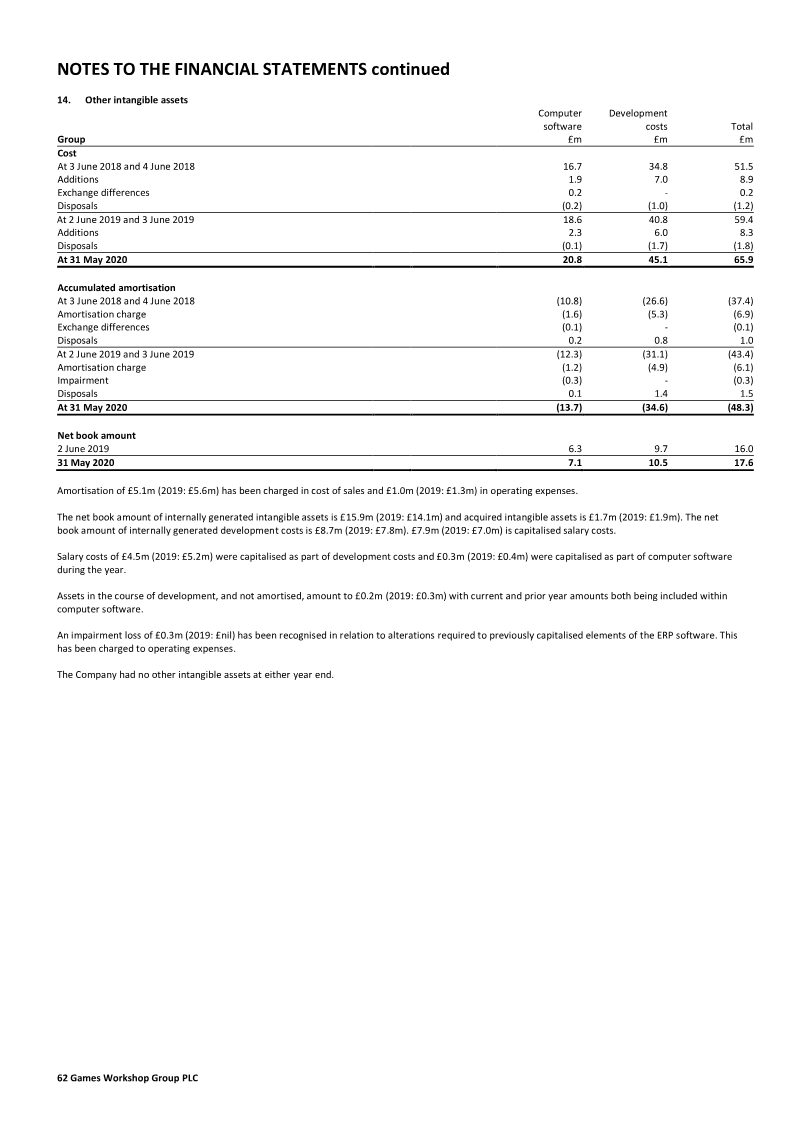 NOTES TO THE FINANCIAL STATEMENTS continued

14. Other intangible assets

| Group | Computer software £m | Development costs £m | Total £m |
|---|---|---|---|
| Cost | | | |
| At 3 June 2018 and 4 June 2018 | 16.7 | 34.8 | 51.5 |
| Additions | 1.9 | 7.0 | 8.9 |
| Exchange differences | 0.2 | - | 0.2 |
| Disposals | (0.2) | (1.0) | (1.2) |
| At 2 June 2019 and 3 June 2019 | 18.6 | 40.8 | 59.4 |
| Additions | 2.3 | 6.0 | 8.3 |
| Disposals | (0.1) | (1.7) | (1.8) |
| At 31 May 2020 | 20.8 | 45.1 | 65.9 |
| Accumulated amortisation | | | |
| At 3 June 2018 and 4 June 2018 | (10.8) | (26.6) | (37.4) |
| Amortisation charge | (1.6) | (5.3) | (6.9) |
| Exchange differences | (0.1) | - | (0.1) |
| Disposals | 0.2 | 0.8 | 1.0 |
| At 2 June 2019 and 3 June 2019 | (12.3) | (31.1) | (43.4) |
| Amortisation charge | (1.2) | (4.9) | (6.1) |
| Impairment | (0.3) | - | (0.3) |
| Disposals | 0.1 | 1.4 | 1.5 |
| At 31 May 2020 | (13.7) | (34.6) | (48.3) |
| Net book amount | | | |
| 2 June 2019 | 6.3 | 9.7 | 16.0 |
| 31 May 2020 | 7.1 | 10.5 | 17.6 |

Amortisation of £5.1m (2019: £5.6m) has been charged in cost of sales and £1.0m (2019: £1.3m) in operating expenses.

The net book amount of internally generated intangible assets is £15.9m (2019: £14.1m) and acquired intangible assets is £1.7m (2019: £1.9m). The net book amount of internally generated development costs is £8.7m (2019: £7.8m). £7.9m (2019: £7.0m) is capitalised salary costs.

Salary costs of £4.5m (2019: £5.2m) were capitalised as part of development costs and £0.3m (2019: £0.4m) were capitalised as part of computer software during the year.

Assets in the course of development, and not amortised, amount to £0.2m (2019: £0.3m) with current and prior year amounts both being included within computer software.

An impairment loss of £0.3m (2019: £nil) has been recognised in relation to alterations required to previously capitalised elements of the ERP software. This has been charged to operating expenses.

The Company had no other intangible assets at either year end.

62 Games Workshop Group PLC